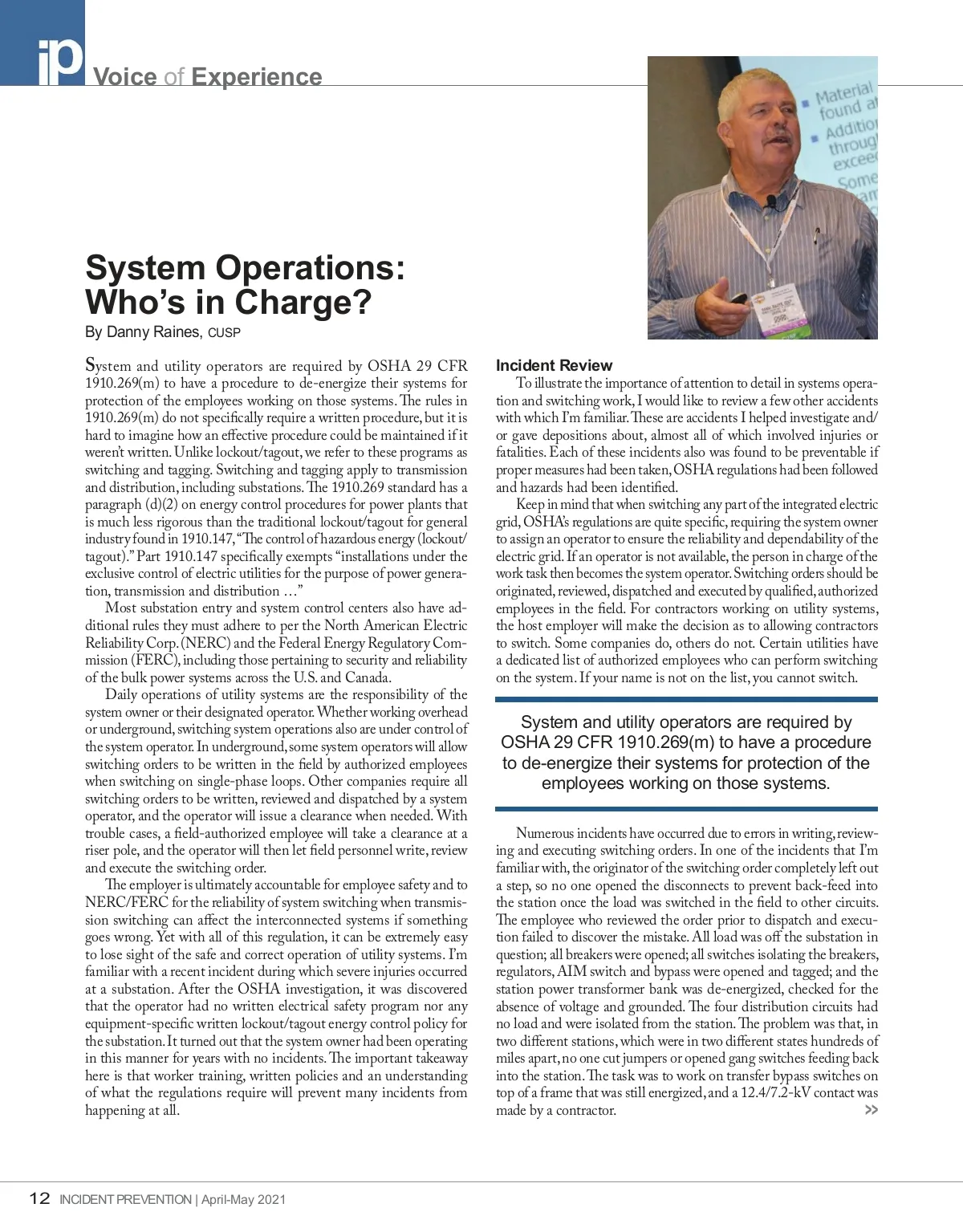 ip Voice of Experience

Material found at
Addition through exceed
Some

System Operations: Who's in Charge?

By Danny Raines, CUSP

System and utility operators are required by OSHA 29 CFR 1910.269(m) to have a procedure to de-energize their systems for protection of the employees working on those systems. The rules in 1910.269(m) do not specifically require a written procedure, but it is hard to imagine how an effective procedure could be maintained if it weren't written. Unlike lockout/tagout, we refer to these programs as switching and tagging. Switching and tagging apply to transmission and distribution, including substations. The 1910.269 standard has a paragraph (d)(2) on energy control procedures for power plants that is much less rigorous than the traditional lockout/tagout for general industry found in 1910.147, "The control of hazardous energy (lockout/tagout)." Part 1910.147 specifically exempts "installations under the exclusive control of electric utilities for the purpose of power generation, transmission and distribution …"

Most substation entry and system control centers also have additional rules they must adhere to per the North American Electric Reliability Corp. (NERC) and the Federal Energy Regulatory Commission (FERC), including those pertaining to security and reliability of the bulk power systems across the U.S. and Canada.

Daily operations of utility systems are the responsibility of the system owner or their designated operator. Whether working overhead or underground, switching system operations also are under control of the system operator. In underground, some system operators will allow switching orders to be written in the field by authorized employees when switching on single-phase loops. Other companies require all switching orders to be written, reviewed and dispatched by a system operator, and the operator will issue a clearance when needed. With trouble cases, a field-authorized employee will take a clearance at a riser pole, and the operator will then let field personnel write, review and execute the switching order.

The employer is ultimately accountable for employee safety and to NERC/FERC for the reliability of system switching when transmission switching can affect the interconnected systems if something goes wrong. Yet with all of this regulation, it can be extremely easy to lose sight of the safe and correct operation of utility systems. I'm familiar with a recent incident during which severe injuries occurred at a substation. After the OSHA investigation, it was discovered that the operator had no written electrical safety program nor any equipment-specific written lockout/tagout energy control policy for the substation. It turned out that the system owner had been operating in this manner for years with no incidents. The important takeaway here is that worker training, written policies and an understanding of what the regulations require will prevent many incidents from happening at all.

Incident Review

To illustrate the importance of attention to detail in systems operation and switching work, I would like to review a few other accidents with which I'm familiar. These are accidents I helped investigate and/or gave depositions about, almost all of which involved injuries or fatalities. Each of these incidents also was found to be preventable if proper measures had been taken, OSHA regulations had been followed and hazards had been identified.

Keep in mind that when switching any part of the integrated electric grid, OSHA's regulations are quite specific, requiring the system owner to assign an operator to ensure the reliability and dependability of the electric grid. If an operator is not available, the person in charge of the work task then becomes the system operator. Switching orders should be originated, reviewed, dispatched and executed by qualified, authorized employees in the field. For contractors working on utility systems, the host employer will make the decision as to allowing contractors to switch. Some companies do, others do not. Certain utilities have a dedicated list of authorized employees who can perform switching on the system. If your name is not on the list, you cannot switch.

System and utility operators are required by OSHA 29 CFR 1910.269(m) to have a procedure to de-energize their systems for protection of the employees working on those systems.

Numerous incidents have occurred due to errors in writing, reviewing and executing switching orders. In one of the incidents that I'm familiar with, the originator of the switching order completely left out a step, so no one opened the disconnects to prevent back-feed into the station once the load was switched in the field to other circuits. The employee who reviewed the order prior to dispatch and execution failed to discover the mistake. All load was off the substation in question; all breakers were opened; all switches isolating the breakers, regulators, AIM switch and bypass were opened and tagged; and the station power transformer bank was de-energized, checked for the absence of voltage and grounded. The four distribution circuits had no load and were isolated from the station. The problem was that, in two different stations, which were in two different states hundreds of miles apart, no one cut jumpers or opened gang switches feeding back into the station. The task was to work on transfer bypass switches on top of a frame that was still energized, and a 12.4/7.2-kV contact was made by a contractor. >>

12 INCIDENT PREVENTION | April-May 2021